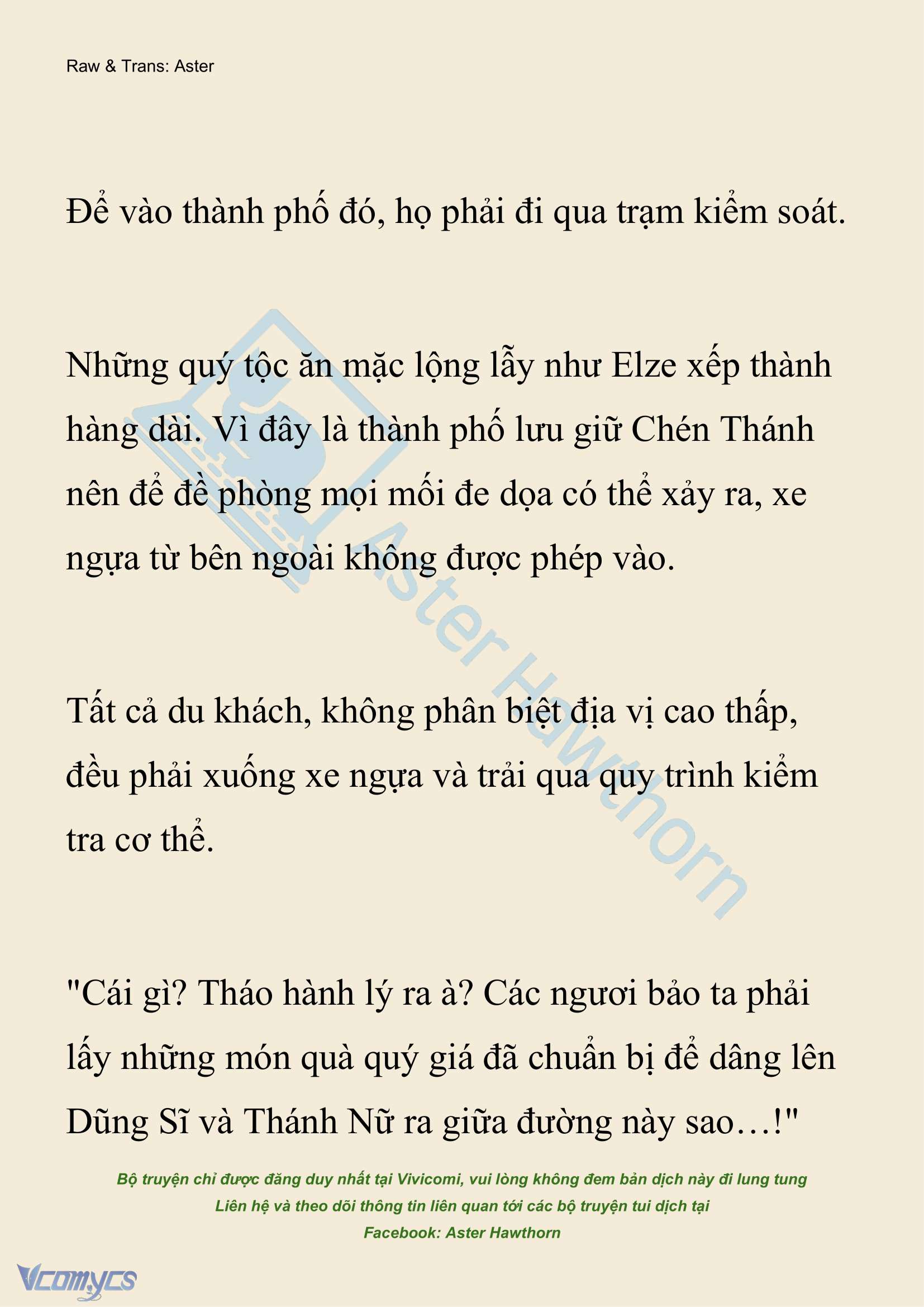 Raw & Trans: Aster

Để vào thành phố đó, họ phải đi qua trạm kiểm soát.

Những quý tộc ăn mặc lộng lẫy như Elze xếp thành hàng dài. Vì đây là thành phố lưu giữ Chén Thánh nên để đề phòng mọi mối đe dọa có thể xảy ra, xe ngựa từ bên ngoài không được phép vào.

Tất cả du khách, không phân biệt địa vị cao thấp, đều phải xuống xe ngựa và trải qua quy trình kiểm tra cơ thể.

"Cái gì? Tháo hành lý ra à? Các ngươi bảo ta phải lấy những món quà quý giá đã chuẩn bị để dâng lên Dũng Sĩ và Thánh Nữ ra giữa đường này sao…!"

Aster Hawthorn

Bộ truyện chỉ được đăng duy nhất tại Vivicomi, vui lòng không đem bản dịch này đi lung tung
Liên hệ và theo dõi thông tin liên quan tới các bộ truyện tui dịch tại
Facebook: Aster Hawthorn

Vcomycs